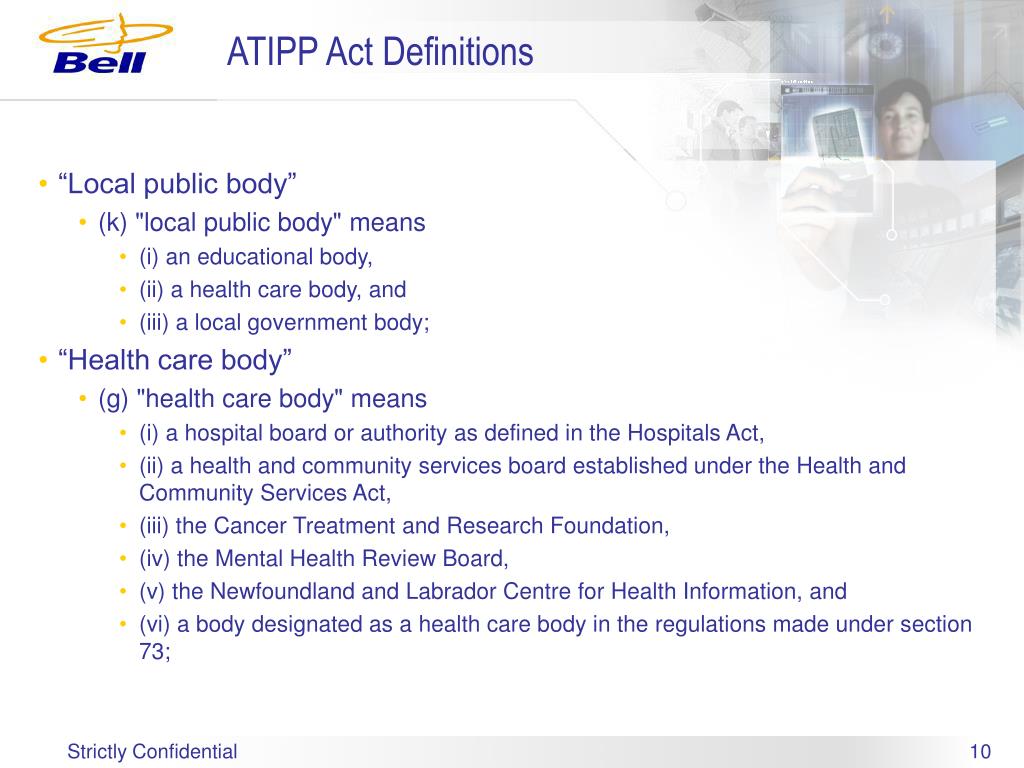 Bell

ATIPP Act Definitions

• “Local public body”
• (k) "local public body" means
• (i) an educational body,
• (ii) a health care body, and
• (iii) a local government body;
• “Health care body”
• (g) "health care body" means
• (i) a hospital board or authority as defined in the Hospitals Act,
• (ii) a health and community services board established under the Health and Community Services Act,
• (iii) the Cancer Treatment and Research Foundation,
• (iv) the Mental Health Review Board,
• (v) the Newfoundland and Labrador Centre for Health Information, and
• (vi) a body designated as a health care body in the regulations made under section 73;

Strictly Confidential

10